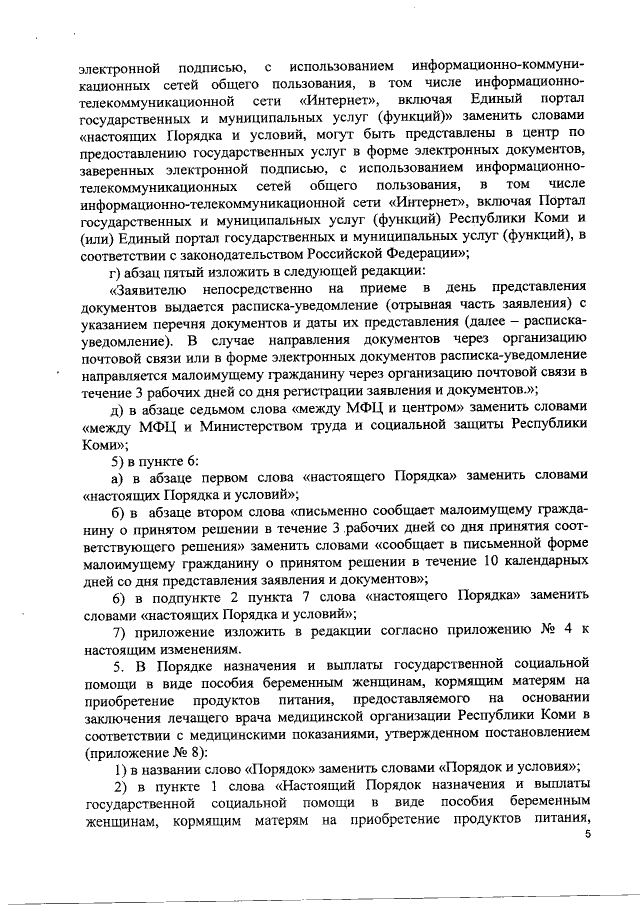 электронной подписью, с использованием информационно-коммуникационных сетей общего пользования, в том числе информационно-телекоммуникационной сети «Интернет», включая Единый портал государственных и муниципальных услуг (функций)» заменить словами «настоящих Порядка и условий, могут быть представлены в центр по предоставлению государственных услуг в форме электронных документов, заверенных электронной подписью, с использованием информационно-телекоммуникационных сетей общего пользования, в том числе информационно-телекоммуникационной сети «Интернет», включая Портал государственных и муниципальных услуг (функций) Республики Коми и (или) Единый портал государственных и муниципальных услуг (функций), в соответствии с законодательством Российской Федерации»;

г) абзац пятый изложить в следующей редакции:

«Заявителю непосредственно на приеме в день представления документов выдается расписка-уведомление (отрывная часть заявления) с указанием перечня документов и даты их представления (далее – расписка-уведомление). В случае направления документов через организацию почтовой связи или в форме электронных документов расписка-уведомление направляется малоимущему гражданину через организацию почтовой связи в течение 3 рабочих дней со дня регистрации заявления и документов.»;

д) в абзаце седьмом слова «между МФЦ и центром» заменить словами «между МФЦ и Министерством труда и социальной защиты Республики Коми»;

5) в пункте 6:

а) в абзаце первом слова «настоящего Порядка» заменить словами «настоящих Порядка и условий»;

б) в абзаце втором слова «письменно сообщает малоимущему гражданину о принятом решении в течение 3 рабочих дней со дня принятия соответствующего решения» заменить словами «сообщает в письменной форме малоимущему гражданину о принятом решении в течение 10 календарных дней со дня представления заявления и документов»;

6) в подпункте 2 пункта 7 слова «настоящего Порядка» заменить словами «настоящих Порядка и условий»;

7) приложение изложить в редакции согласно приложению № 4 к настоящим изменениям.

5. В Порядке назначения и выплаты государственной социальной помощи в виде пособия беременным женщинам, кормящим матерям на приобретение продуктов питания, предоставляемого на основании заключения лечащего врача медицинской организации Республики Коми в соответствии с медицинскими показаниями, утвержденном постановлением (приложение № 8):

1) в названии слово «Порядок» заменить словами «Порядок и условия»;

2) в пункте 1 слова «Настоящий Порядок назначения и выплаты государственной социальной помощи в виде пособия беременным женщинам, кормящим матерям на приобретение продуктов питания,

5